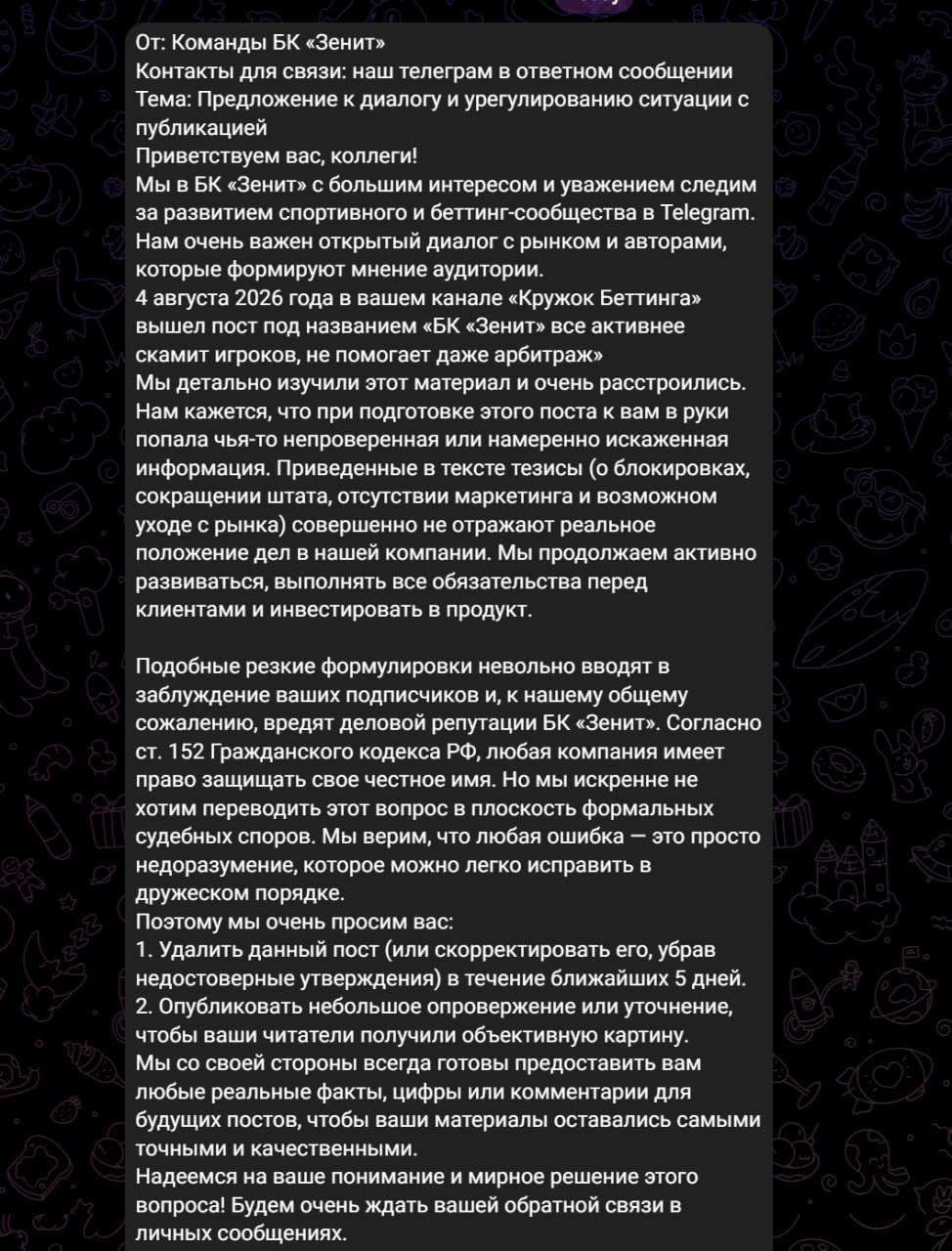 От: Команды БК «Зенит»
Контакты для связи: наш телеграм в ответном сообщении
Тема: Предложение к диалогу и урегулированию ситуации с публикацией
Приветствуем вас, коллеги!
Мы в БК «Зенит» с большим интересом и уважением следим за развитием спортивного и беттинг-сообщества в Telegram. Нам очень важен открытый диалог с рынком и авторами, которые формируют мнение аудитории.
4 августа 2026 года в вашем канале «Кружок Беттинга» вышел пост под названием «БК «Зенит» все активнее скамит игроков, не помогает даже арбитраж»
Мы детально изучили этот материал и очень расстроились. Нам кажется, что при подготовке этого поста к вам в руки попала чья-то непроверенная или намеренно искаженная информация. Приведенные в тексте тезисы (о блокировках, сокращении штата, отсутствии маркетинга и возможном уходе с рынка) совершенно не отражают реальное положение дел в нашей компании. Мы продолжаем активно развиваться, выполнять все обязательства перед клиентами и инвестировать в продукт.

Подобные резкие формулировки невольно вводят в заблуждение ваших подписчиков и, к нашему общему сожалению, вредят деловой репутации БК «Зенит». Согласно ст. 152 Гражданского кодекса РФ, любая компания имеет право защищать свое честное имя. Но мы искренне не хотим переводить этот вопрос в плоскость формальных судебных споров. Мы верим, что любая ошибка — это просто недоразумение, которое можно легко исправить в дружеском порядке.
Поэтому мы очень просим вас:
1. Удалить данный пост (или скорректировать его, убрав недостоверные утверждения) в течение ближайших 5 дней.
2. Опубликовать небольшое опровержение или уточнение, чтобы ваши читатели получили объективную картину.
Мы со своей стороны всегда готовы предоставить вам любые реальные факты, цифры или комментарии для будущих постов, чтобы ваши материалы оставались самыми точными и качественными.
Надеемся на ваше понимание и мирное решение этого вопроса! Будем очень ждать вашей обратной связи в личных сообщениях.